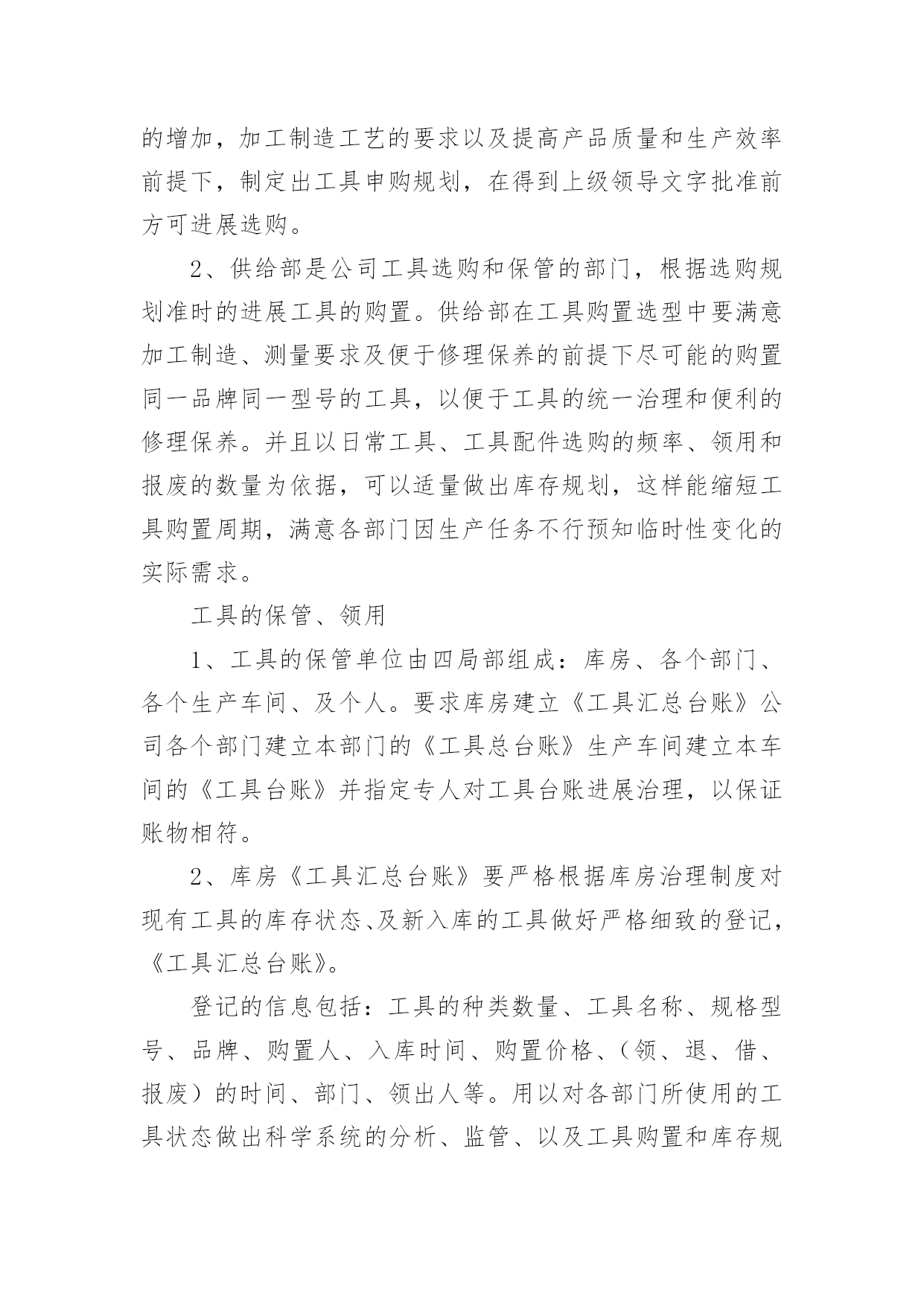 的增加，加工制造工艺的要求以及提高产品质量和生产效率前提下，制定出工具申购规划，在得到上级领导文字批准前方可进展选购。

2、供给部是公司工具选购和保管的部门，根据选购规划准时的进展工具的购置。供给部在工具购置选型中要满意加工制造、测量要求及便于修理保养的前提下尽可能的购置同一品牌同一型号的工具，以便于工具的统一治理和便利的修理保养。并且以日常工具、工具配件选购的频率、领用和报废的数量为依据，可以适量做出库存规划，这样能缩短工具购置周期，满意各部门因生产任务不行预知临时性变化的实际需求。

工具的保管、领用

1、工具的保管单位由四局部组成：库房、各个部门、各个生产车间、及个人。要求库房建立《工具汇总台账》公司各个部门建立本部门的《工具总台账》生产车间建立本车间的《工具台账》并指定专人对工具台账进展治理，以保证账物相符。

2、库房《工具汇总台账》要严格根据库房治理制度对现有工具的库存状态、及新入库的工具做好严格细致的登记，《工具汇总台账》。

登记的信息包括：工具的种类数量、工具名称、规格型号、品牌、购置人、入库时间、购置价格、（领、退、借、报废）的时间、部门、领出人等。用以对各部门所使用的工具状态做出科学系统的分析、监管、以及工具购置和库存规